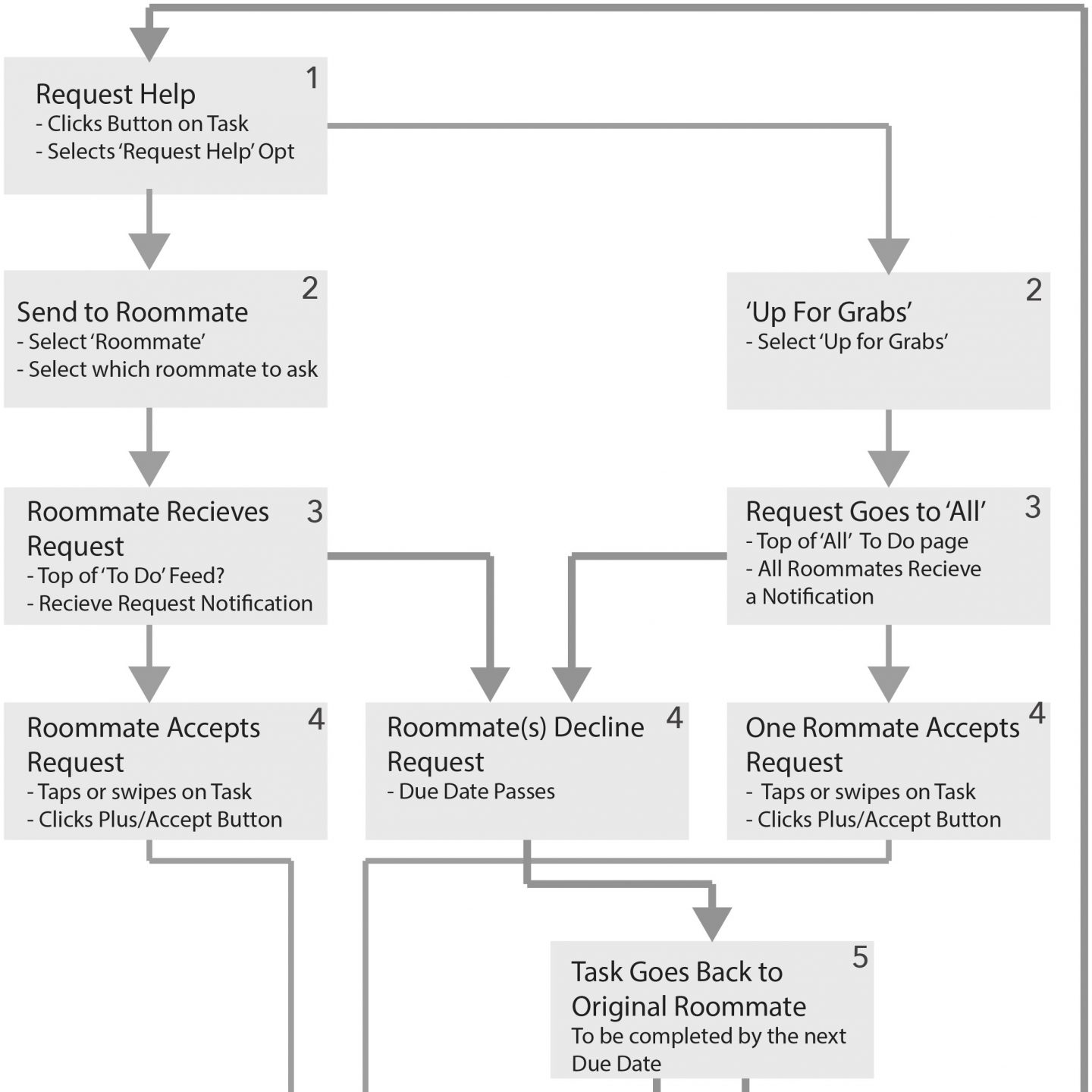 Request Help
1
- Clicks Button on Task
- Selects 'Request Help' Opt

Send to Roommate
2
- Select 'Roommate'
- Select which roommate to ask

'Up For Grabs'
2
- Select 'Up for Grabs'

Roommate Recieves Request
3
- Top of 'To Do' Feed?
- Recieve Request Notification

Request Goes to 'All'
3
- Top of 'All' To Do page
- All Roommates Recieve a Notification

Roommate Accepts Request
4
- Taps or swipes on Task
- Clicks Plus/Accept Button

Roommate(s) Decline Request
4
- Due Date Passes

One Rommate Accepts Request
4
- Taps or swipes on Task
- Clicks Plus/Accept Button

Task Goes Back to Original Roommate
5
To be completed by the next Due Date